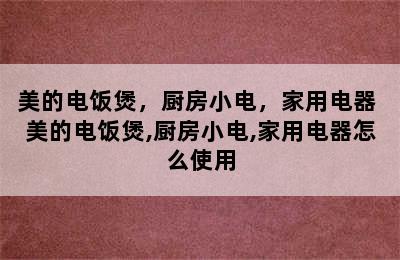 美的电饭煲，厨房小电，家用电器
美的电饭煲,厨房小电,家用电器怎么使用